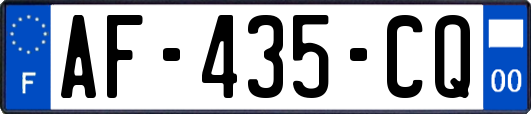 F
AF-435-CQ
00